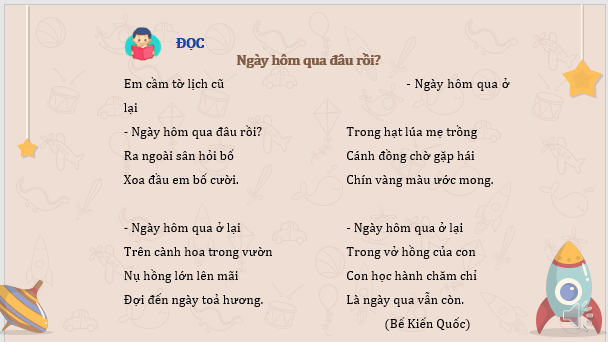 ĐỌC

Ngày hôm qua đâu rồi?

Em cầm tờ lịch cũ
- Ngày hôm qua đâu rồi?
Ra ngoài sân hỏi bố
Xoa đầu em bố cười.

- Ngày hôm qua ở lại
Trên cành hoa trong vườn
Nụ hồng lớn lên mãi
Đợi đến ngày toả hương.

- Ngày hôm qua ở lại
Trong hạt lúa mẹ trồng
Cánh đồng chờ gặp hái
Chín vàng màu ước mong.

- Ngày hôm qua ở lại
Trong vở hồng của con
Con học hành chăm chỉ
Là ngày qua vẫn còn.

(Bế Kiến Quốc)